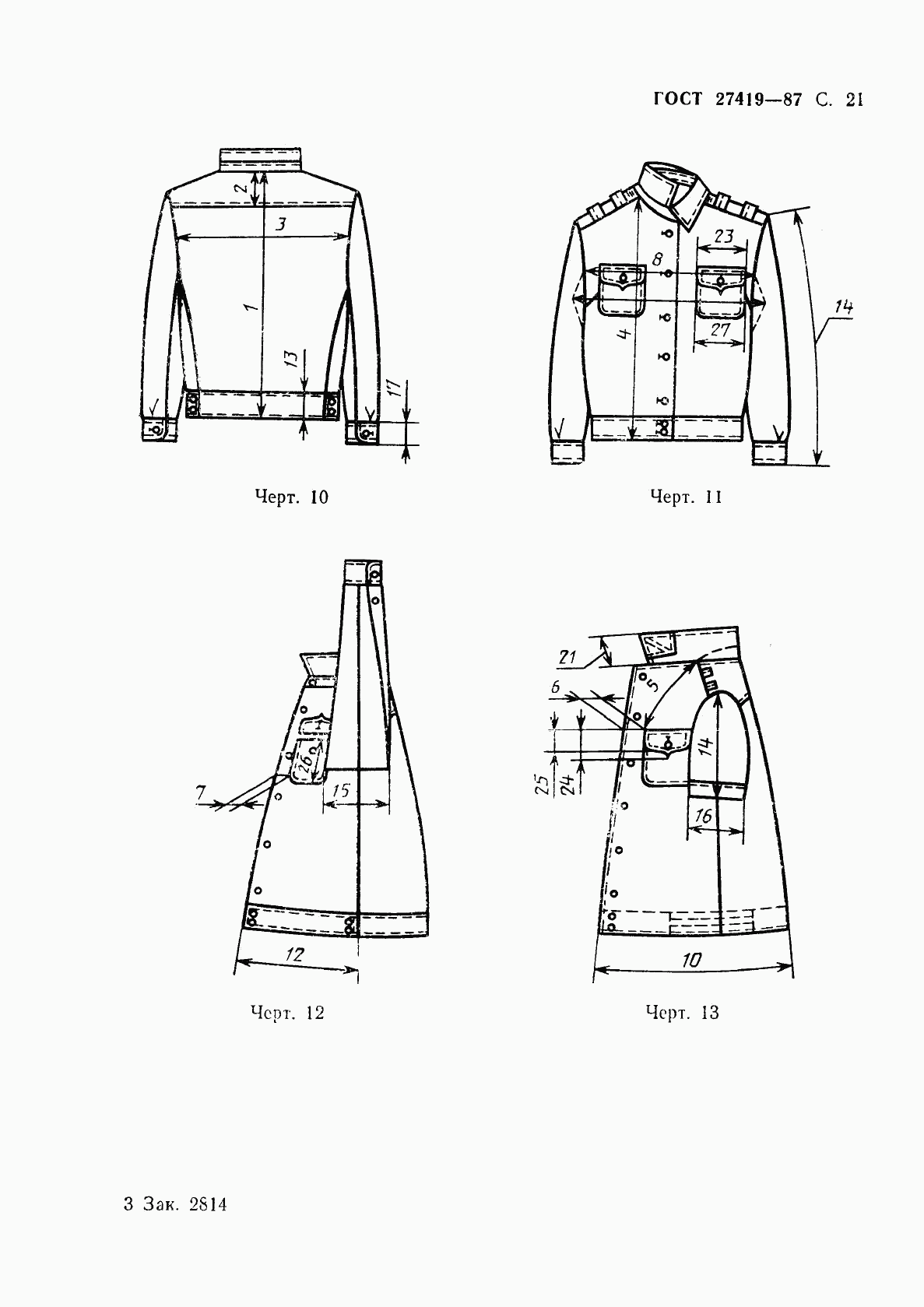 ГОСТ 27419—87 С. 21

2
3
1
13
17

Черт. 10

23
8
4
27
14

Черт. 11

26
7
15
12

Черт. 12

21
6
5
14
25
24
16
10

Черт. 13

3 Зак. 2814